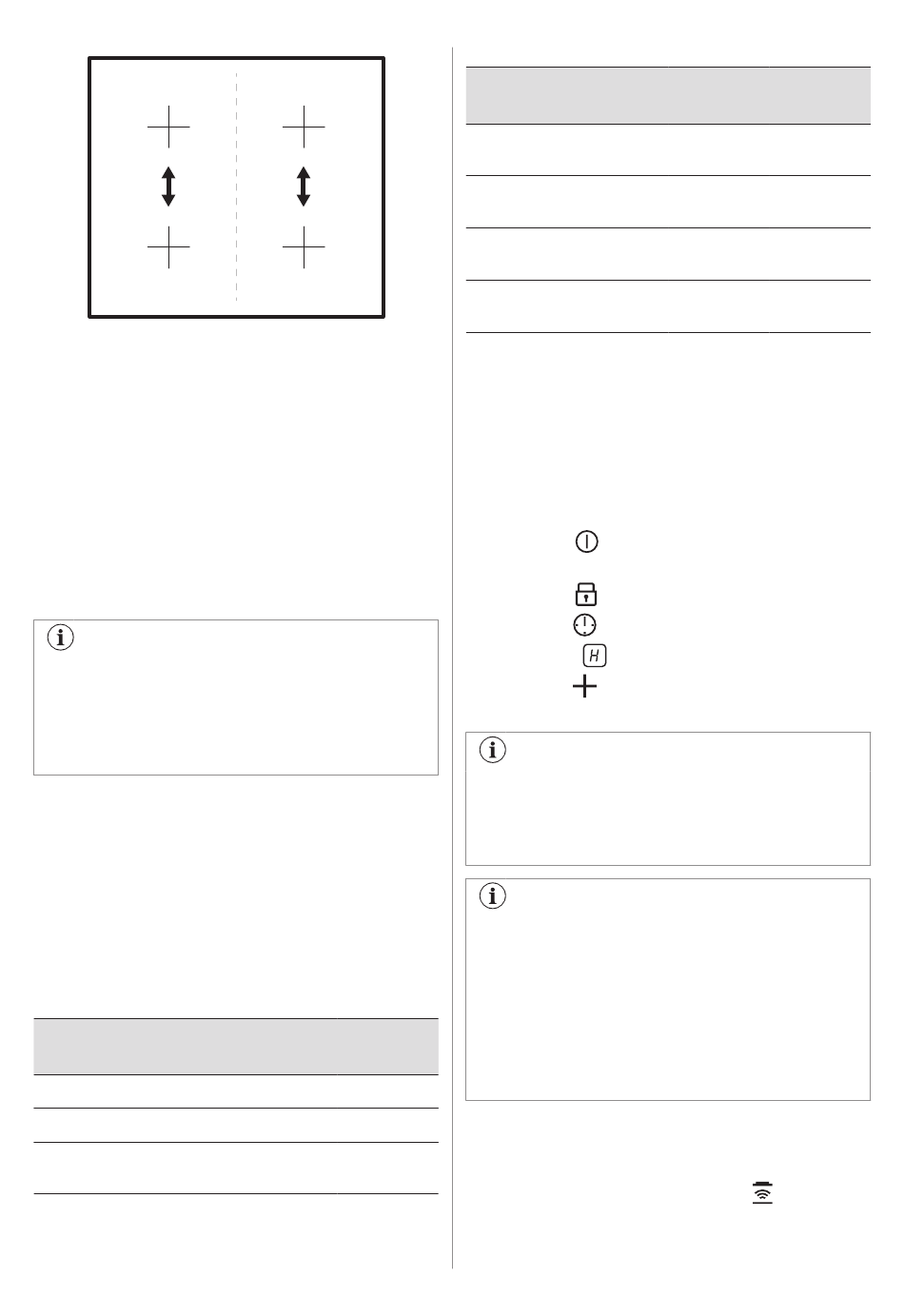 H